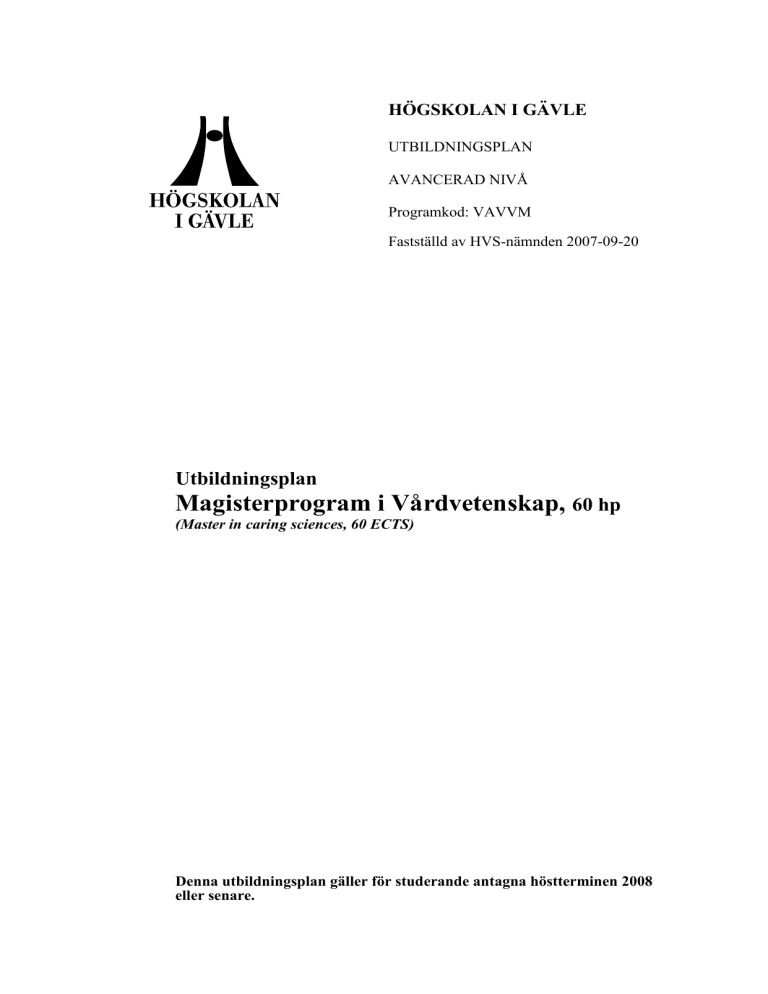 HÖGSKOLAN I GÄVLE

HÖGSKOLAN I GÄVLE

UTBILDNINGSPLAN

AVANCERAD NIVÅ

Programkod: VAVVM

Fastställd av HVS-nämnden 2007-09-20

Utbildningsplan
Magisterprogram i Vårdvetenskap, 60 hp
(Master in caring sciences, 60 ECTS)

Denna utbildningsplan gäller för studerande antagna höstterminen 2008 eller senare.